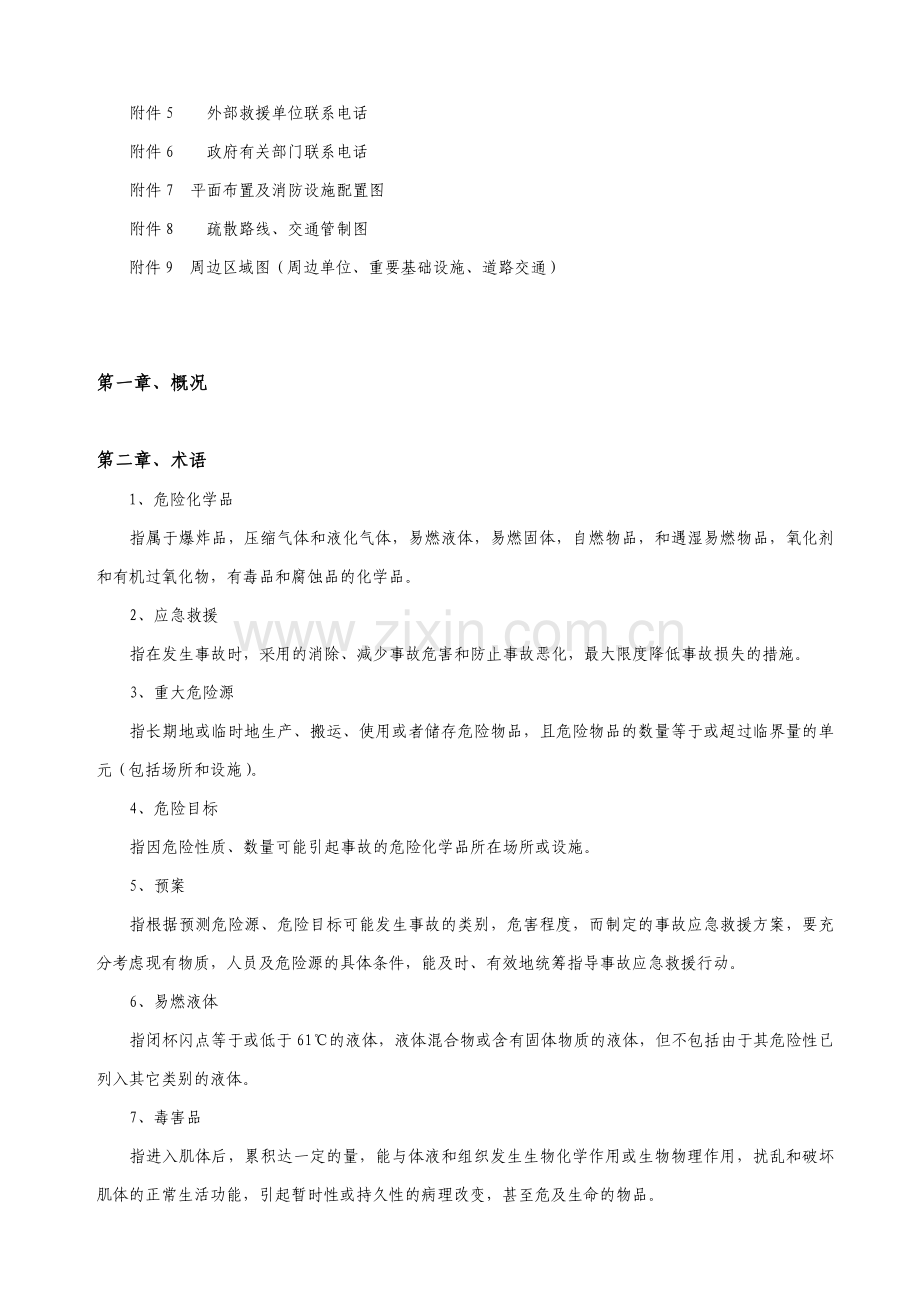 附件5 外部救援单位联系电话

附件6 政府有关部门联系电话

附件7 平面布置及消防设施配置图

附件8 疏散路线、交通管制图

附件9 周边区域图（周边单位、重要基础设施、道路交通）

第一章、概况

第二章、术语

1、危险化学品

指属于爆炸品，压缩气体和液化气体，易燃液体，易燃固体，自燃物品，和遇湿易燃物品，氧化剂和有机过氧化物，有毒品和腐蚀品的化学品。

2、应急救援

指在发生事故时，采用的消除、减少事故危害和防止事故恶化，最大限度降低事故损失的措施。

3、重大危险源

指长期地或临时地生产、搬运、使用或者储存危险物品，且危险物品的数量等于或超过临界量的单元（包括场所和设施）。

4、危险目标

指因危险性质、数量可能引起事故的危险化学品所在场所或设施。

5、预案

指根据预测危险源、危险目标可能发生事故的类别，危害程度，而制定的事故应急救援方案，要充分考虑现有物质，人员及危险源的具体条件，能及时、有效地统筹指导事故应急救援行动。

6、易燃液体

指闭杯闪点等于或低于61℃的液体，液体混合物或含有固体物质的液体，但不包括由于其危险性已列入其它类别的液体。

7、毒害品

指进入肌体后，累积达一定的量，能与体液和组织发生生物化学作用或生物物理作用，扰乱和破坏肌体的正常生活功能，引起暂时性或持久性的病理改变，甚至危及生命的物品。

www.zixin.com.cn